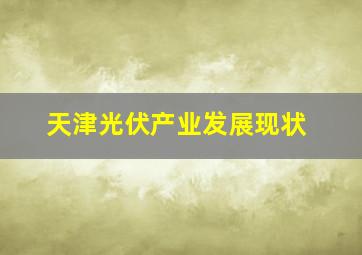 天津光伏产业发展现状